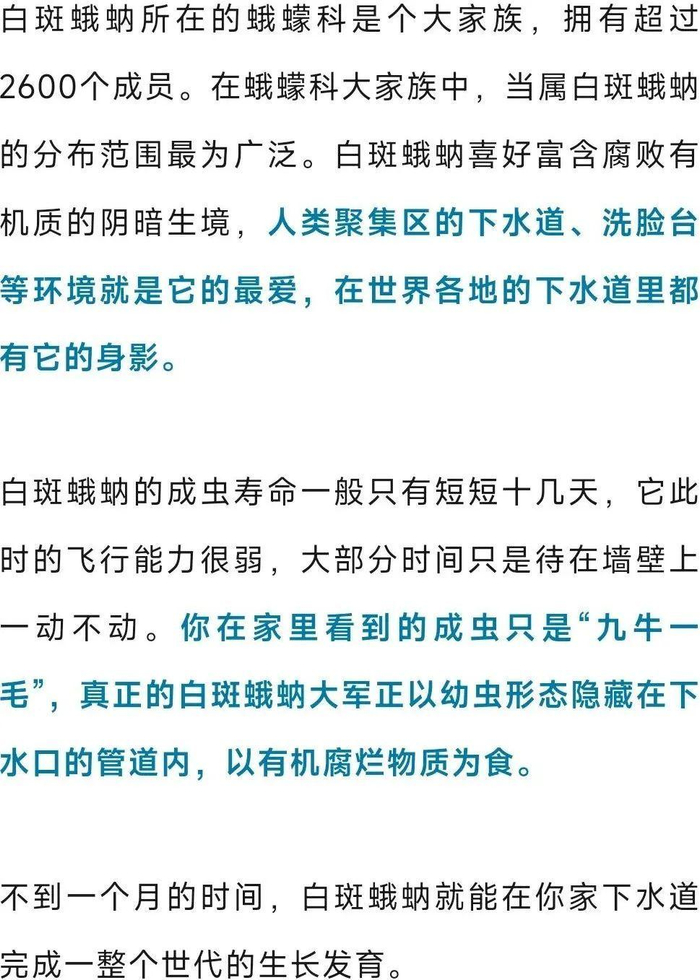 白斑蛾蚋所在的蛾蠓科是个大家族，拥有超过2600个成员。在蛾蠓科大家族中，当属白斑蛾蚋的分布范围最为广泛。白斑蛾蚋喜好富含腐败有机质的阴暗生境，人类聚集区的下水道、洗脸台等环境就是它的最爱，在世界各地的下水道里都有它的身影。

白斑蛾蚋的成虫寿命一般只有短短十几天，它此时的飞行能力很弱，大部分时间只是待在墙壁上一动不动。你在家里看到的成虫只是“九牛一毛”，真正的白斑蛾蚋大军正以幼虫形态隐藏在下水口的管道内，以有机腐烂物质为食。

不到一个月的时间，白斑蛾蚋就能在你家下水道完成一整个世代的生长发育。